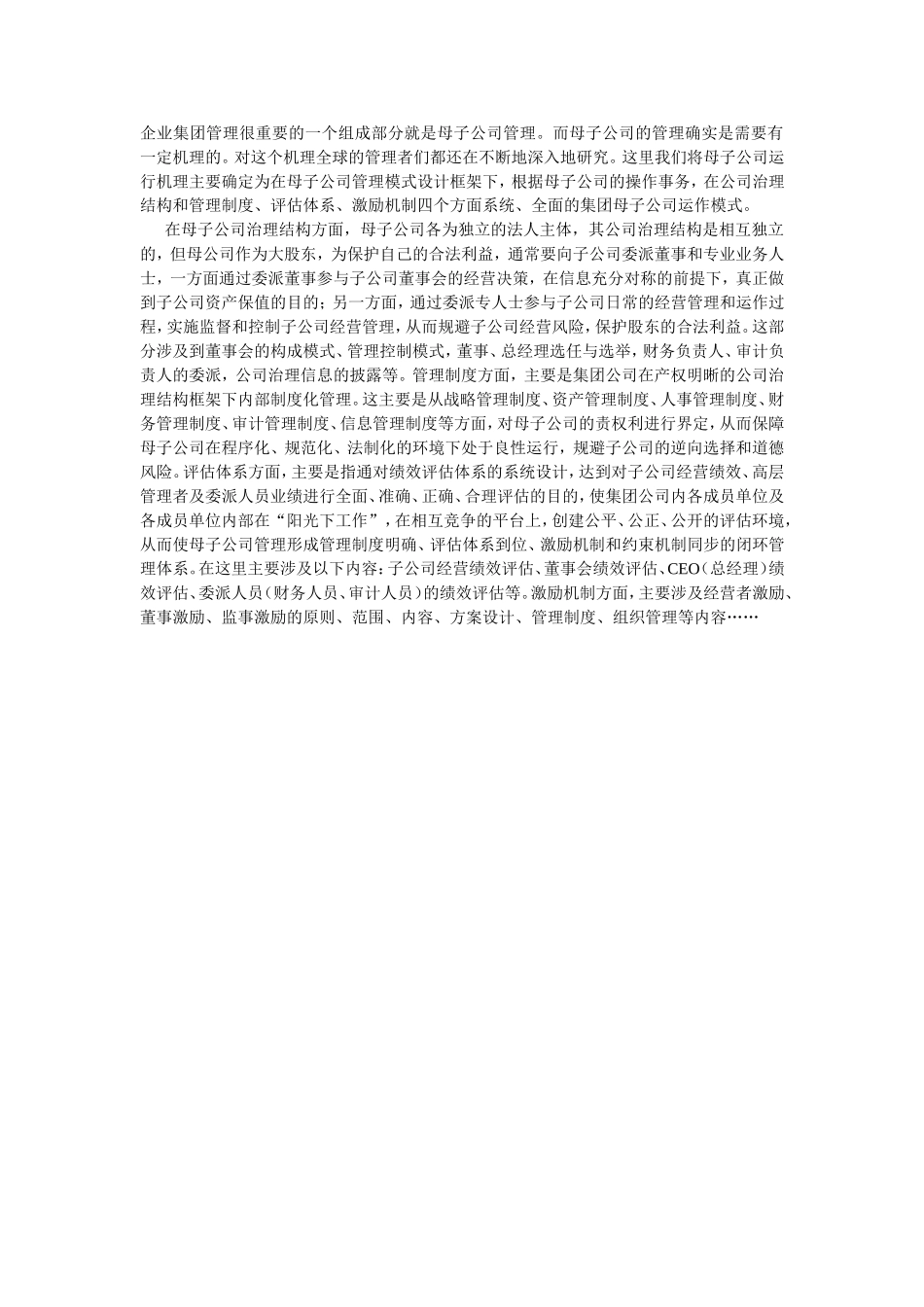 企业集团管理很重要的一个组成部分就是母子公司管理。而母子公司的管理确实是需要有一定机理的。对这个机理全球的管理者们都还在不断地深入地研究。这里我们将母子公司运行机理主要确定为在母子公司管理模式设计框架下，根据母子公司的操作事务，在公司治理结构和管理制度、评估体系、激励机制四个方面系统、全面的集团母子公司运作模式。

在母子公司治理结构方面，母子公司各为独立的法人主体，其公司治理结构是相互独立的，但母公司作为大股东，为保护自己的合法利益，通常要向子公司委派董事和专业业务人士，一方面通过委派董事参与子公司董事会的经营决策，在信息充分对称的前提下，真正做到子公司资产保值的目的；另一方面，通过委派专人士参与子公司日常的经营管理和运作过程，实施监督和控制子公司经营管理，从而规避子公司经营风险，保护股东的合法利益。这部分涉及到董事会的构成模式、管理控制模式，董事、总经理选任与选举，财务负责人、审计负责人的委派，公司治理信息的披露等。管理制度方面，主要是集团公司在产权明晰的公司治理结构框架下内部制度化管理。这主要是从战略管理制度、资产管理制度、人事管理制度、财务管理制度、审计管理制度、信息管理制度等方面，对母子公司的责权利进行界定，从而保障母子公司在程序化、规范化、法制化的环境下处于良性运行，规避子公司的逆向选择和道德风险。评估体系方面，主要是指通对绩效评估体系的系统设计，达到对子公司经营绩效、高层管理者及委派人员业绩进行全面、准确、正确、合理评估的目的，使集团公司内各成员单位及各成员单位内部在“阳光下工作”，在相互竞争的平台上，创建公平、公正、公开的评估环境，从而使母子公司管理形成管理制度明确、评估体系到位、激励机制和约束机制同步的闭环管理体系。在这里主要涉及以下内容：子公司经营绩效评估、董事会绩效评估、CEO（总经理）绩效评估、委派人员（财务人员、审计人员）的绩效评估等。激励机制方面，主要涉及经营者激励、董事激励、监事激励的原则、范围、内容、方案设计、管理制度、组织管理等内容……